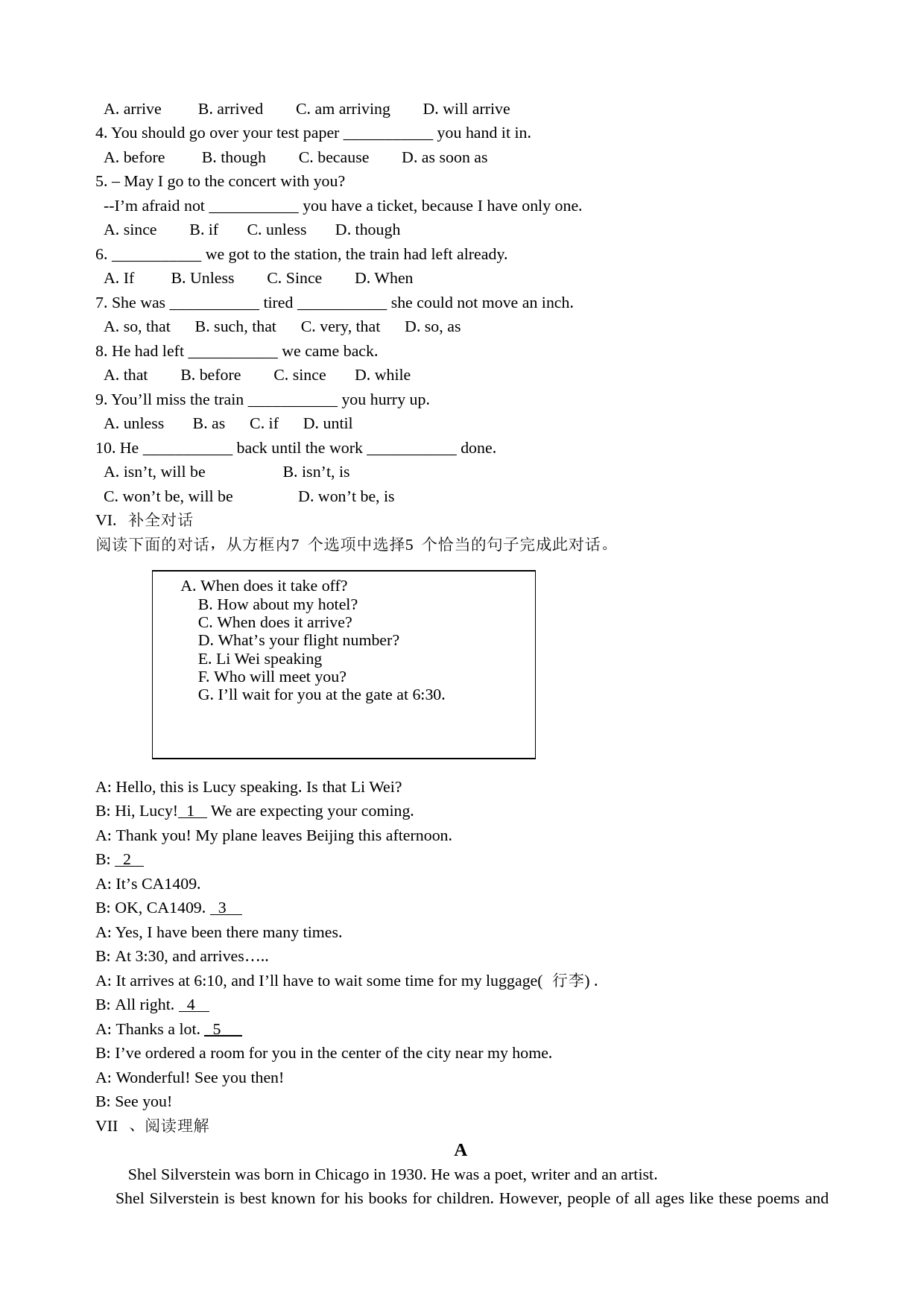 A. arrive B. arrived C. am arriving D. will arrive
4. You should go over your test paper ___________ you hand it in.
A. before B. though C. because D. as soon as
5. – May I go to the concert with you?
--I’m afraid not ___________ you have a ticket, because I have only one.
A. since B. if C. unless D. though
6. ___________ we got to the station, the train had left already.
A. If B. Unless C. Since D. When
7. She was ___________ tired ___________ she could not move an inch.
A. so, that B. such, that C. very, that D. so, as
8. He had left ___________ we came back.
A. that B. before C. since D. while
9. You’ll miss the train ___________ you hurry up.
A. unless B. as C. if D. until
10. He ___________ back until the work ___________ done.
A. isn’t, will be B. isn’t, is
C. won’t be, will be D. won’t be, is
VI. 补全对话
阅读下面的对话，从方框内7 个选项中选择5 个恰当的句子完成此对话。

A. When does it take off?
B. How about my hotel?
C. When does it arrive?
D. What’s your flight number?
E. Li Wei speaking
F. Who will meet you?
G. I’ll wait for you at the gate at 6:30.

A: Hello, this is Lucy speaking. Is that Li Wei?
B: Hi, Lucy! 1 We are expecting your coming.
A: Thank you! My plane leaves Beijing this afternoon.
B: 2
A: It’s CA1409.
B: OK, CA1409. 3
A: Yes, I have been there many times.
B: At 3:30, and arrives…..
A: It arrives at 6:10, and I’ll have to wait some time for my luggage( 行李) .
B: All right. 4
A: Thanks a lot. 5
B: I’ve ordered a room for you in the center of the city near my home.
A: Wonderful! See you then!
B: See you!
VII 、阅读理解
A
Shel Silverstein was born in Chicago in 1930. He was a poet, writer and an artist.
Shel Silverstein is best known for his books for children. However, people of all ages like these poems and